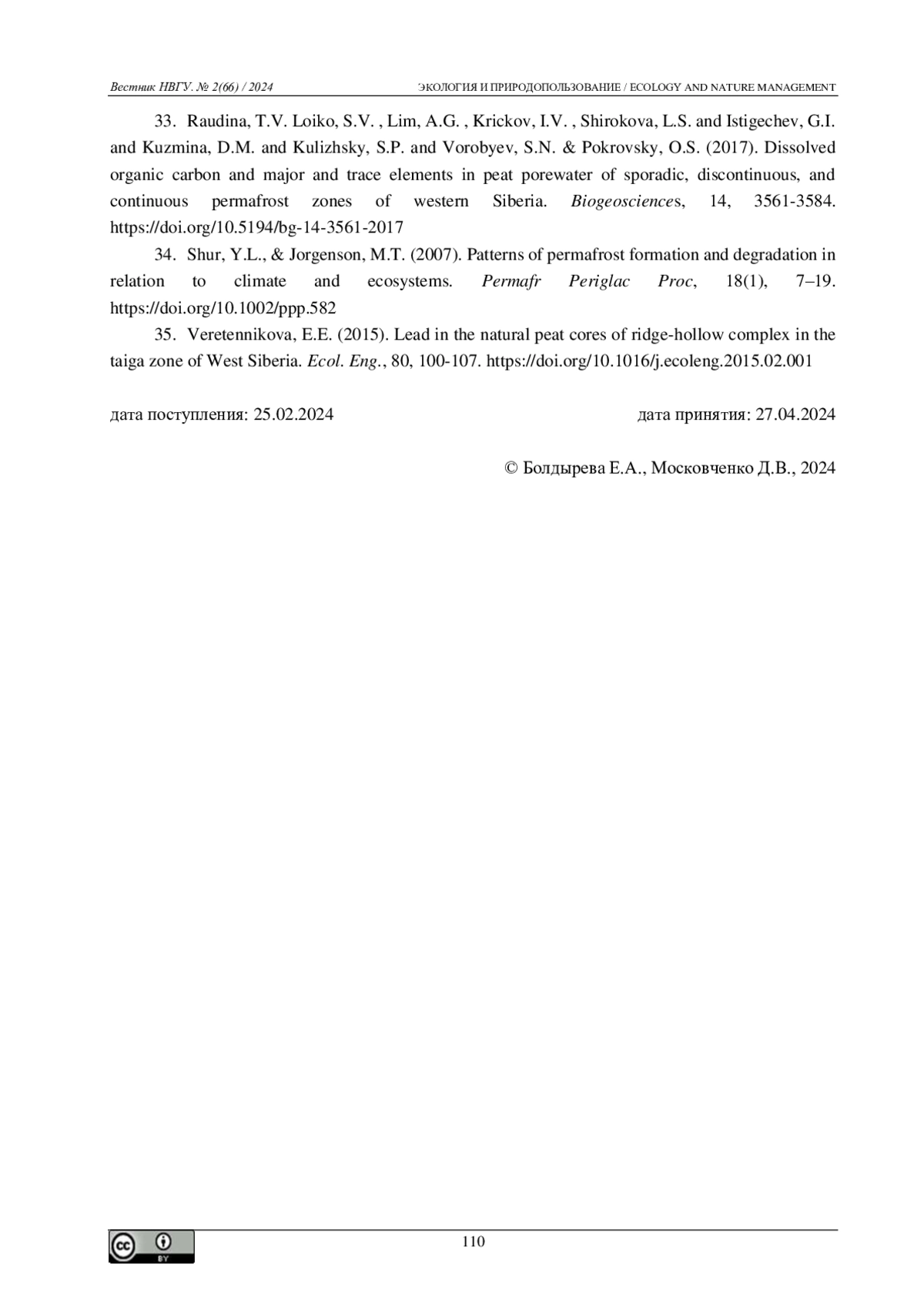 Вестник НВГУ. № 2(66) / 2024

ЭКОЛОГИЯ И ПРИРОДОПОЛЬЗОВАНИЕ / ECOLOGY AND NATURE MANAGEMENT

33. Raudina, T.V. Loiko, S.V. , Lim, A.G. , Krickov, I.V. , Shirokova, L.S. and Istigechev, G.I. and Kuzmina, D.M. and Kulizhsky, S.P. and Vorobyev, S.N. & Pokrovsky, O.S. (2017). Dissolved organic carbon and major and trace elements in peat porewater of sporadic, discontinuous, and continuous permafrost zones of western Siberia. Biogeosciences, 14, 3561-3584. https://doi.org/10.5194/bg-14-3561-2017

34. Shur, Y.L., & Jorgenson, M.T. (2007). Patterns of permafrost formation and degradation in relation to climate and ecosystems. Permafr Periglac Proc, 18(1), 7–19. https://doi.org/10.1002/ppp.582

35. Veretennikova, E.E. (2015). Lead in the natural peat cores of ridge-hollow complex in the taiga zone of West Siberia. Ecol. Eng., 80, 100-107. https://doi.org/10.1016/j.ecoleng.2015.02.001

дата поступления: 25.02.2024

дата принятия: 27.04.2024

© Болдырева Е.А., Московченко Д.В., 2024

cc BY

110